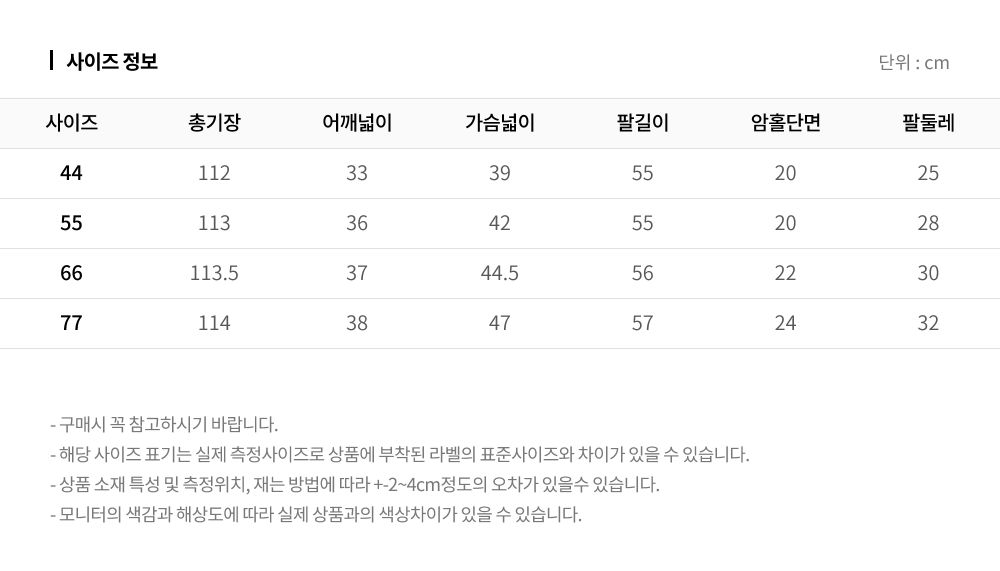 사이즈 정보

단위 : cm

| 사이즈 | 총기장 | 어깨넓이 | 가슴넓이 | 팔길이 | 암홀단면 | 팔둘레 |
|---|---|---|---|---|---|---|
| 44 | 112 | 33 | 39 | 55 | 20 | 25 |
| 55 | 113 | 36 | 42 | 55 | 20 | 28 |
| 66 | 113.5 | 37 | 44.5 | 56 | 22 | 30 |
| 77 | 114 | 38 | 47 | 57 | 24 | 32 |

- 구매시 꼭 참고하시기 바랍니다.
- 해당 사이즈 표기는 실제 측정사이즈로 상품에 부착된 라벨의 표준사이즈와 차이가 있을 수 있습니다.
- 상품 소재 특성 및 측정위치, 재는 방법에 따라 +-2~4cm정도의 오차가 있을수 있습니다.
- 모니터의 색감과 해상도에 따라 실제 상품과의 색상차이가 있을 수 있습니다.